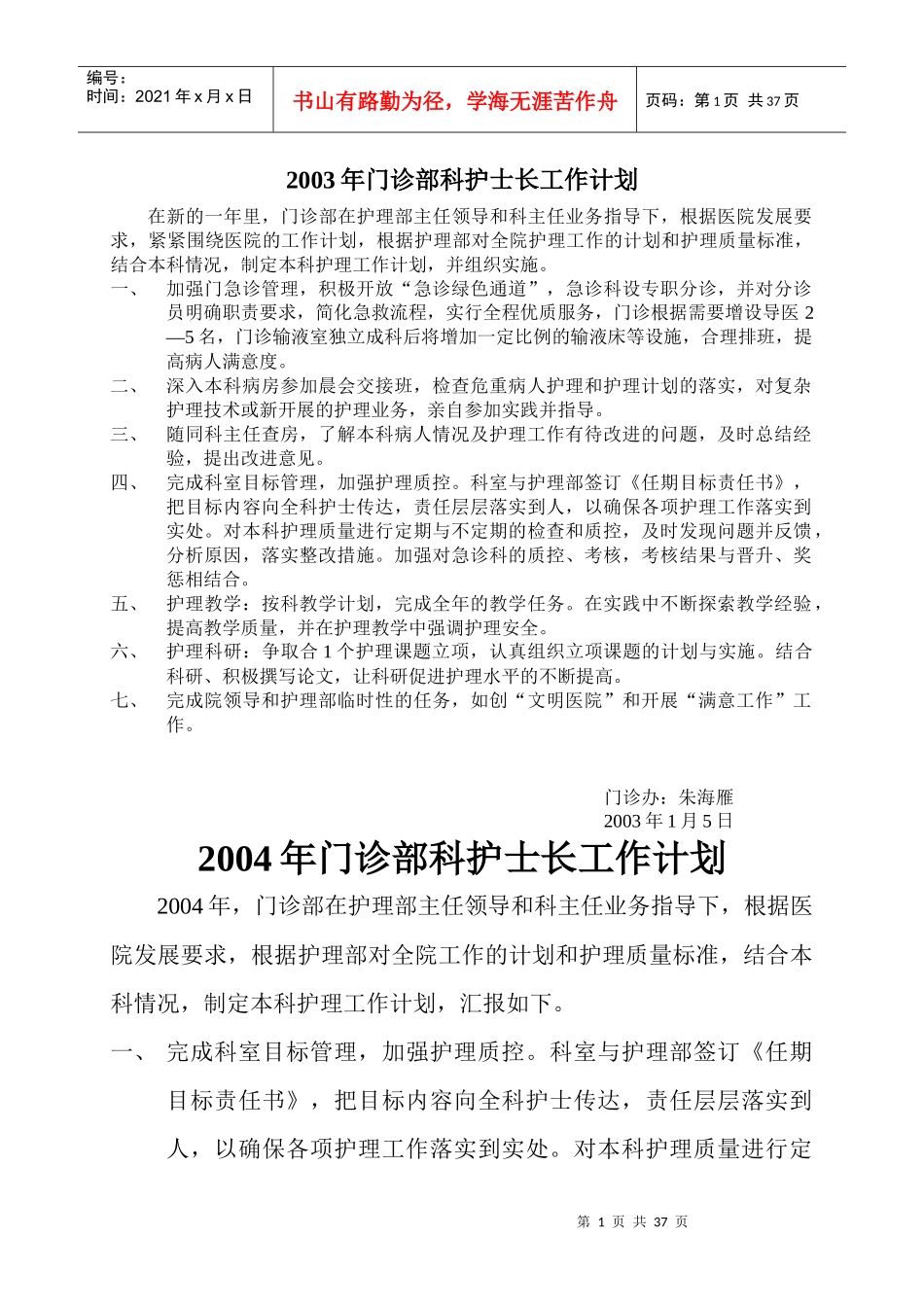 编号：
时间：2021 年 x 月 x 日

书山有路勤为径，学海无涯苦作舟

页码：第 1 页 共 37 页

2003 年门诊部科护士长工作计划

在新的一年里，门诊部在护理部主任领导和科主任业务指导下，根据医院发展要求，紧紧围绕医院的工作计划，根据护理部对全院护理工作的计划和护理质量标准，结合本科情况，制定本科护理工作计划，并组织实施。

一、 加强门急诊管理，积极开放“急诊绿色通道”，急诊科设专职分诊，并对分诊员明确职责要求，简化急救流程，实行全程优质服务，门诊根据需要增设导医 2—5 名，门诊输液室独立成科后将增加一定比例的输液床等设施，合理排班，提高病人满意度。

二、 深入本科病房参加晨会交接班，检查危重病人护理和护理计划的落实，对复杂护理技术或新开展的护理业务，亲自参加实践并指导。

三、 随同科主任查房，了解本科病人情况及护理工作有待改进的问题，及时总结经验，提出改进意见。

四、 完成科室目标管理，加强护理质控。科室与护理部签订《任期目标责任书》，把目标内容向全科护士传达，责任层层落实到人，以确保各项护理工作落实到实处。对本科护理质量进行定期与不定期的检查和质控，及时发现问题并反馈，分析原因，落实整改措施。加强对急诊科的质控、考核，考核结果与晋升、奖惩相结合。

五、 护理教学：按科教学计划，完成全年的教学任务。在实践中不断探索教学经验，提高教学质量，并在护理教学中强调护理安全。

六、 护理科研：争取合 1 个护理课题立项，认真组织立项课题的计划与实施。结合科研、积极撰写论文，让科研促进护理水平的不断提高。

七、 完成院领导和护理部临时性的任务，如创“文明医院”和开展“满意工作”工作。

门诊办：朱海雁
2003 年 1 月 5 日

2004 年门诊部科护士长工作计划

2004 年，门诊部在护理部主任领导和科主任业务指导下，根据医院发展要求，根据护理部对全院工作的计划和护理质量标准，结合本科情况，制定本科护理工作计划，汇报如下。

一、 完成科室目标管理，加强护理质控。科室与护理部签订《任期目标责任书》，把目标内容向全科护士传达，责任层层落实到人，以确保各项护理工作落实到实处。对本科护理质量进行定

第 1 页 共 37 页